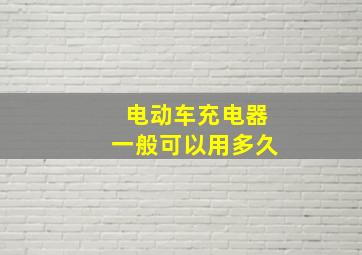 电动车充电器
一般可以用多久